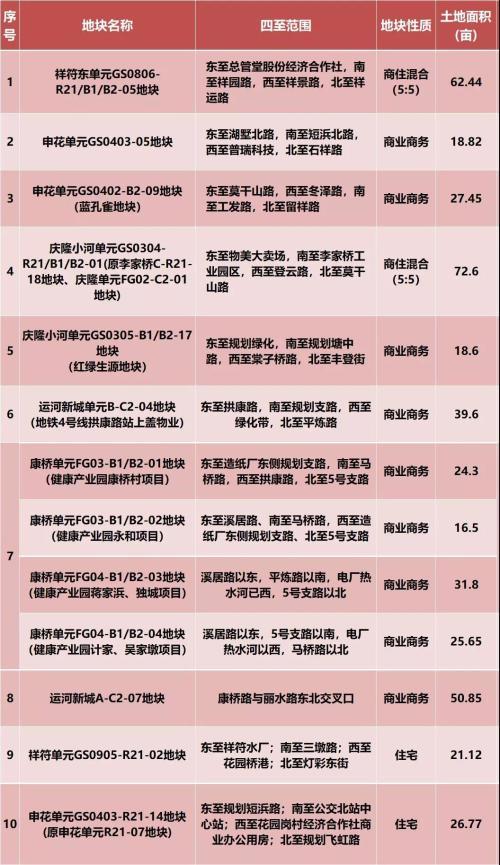 | 序号 | 地块名称 | 四至范围 | 地块性质 | 土地面积(亩) |
|---|---|---|---|---|
| 1 | 祥符东单元GS0806-R21/B1/B2-05地块 | 东至总管堂股份经济合作社，南至祥园路，西至祥景路，北至祥运路 | 商住混合(5:5) | 62.44 |
| 2 | 申花单元GS0403-05地块 | 东至湖墅北路，南至短浜北路，西至普瑞科技，北至石祥路 | 商业商务 | 18.82 |
| 3 | 申花单元GS0402-B2-09地块(蓝孔雀地块) | 东至莫干山路，西至冬泽路，南至工发路，北至留祥路 | 商业商务 | 27.45 |
| 4 | 庆隆小河单元GS0304-R21/B1/B2-01(原李家桥C-R21-18地块、庆隆单元FG02-C2-01地块) | 东至物美大卖场，南至李家桥工业园区，西至登云路，北至莫干山路 | 商住混合(5:5) | 72.6 |
| 5 | 庆隆小河单元GS0305-B1/B2-17地块(红绿生源地块) | 东至规划绿化，南至规划塘中路，西至棠子桥路，北至丰登街 | 商业商务 | 18.6 |
| 6 | 运河新城单元B-C2-04地块(地铁4号线拱康路站上盖物业) | 东至拱康路，南至规划支路，西至绿化带，北至平炼路 | 商业商务 | 39.6 |
| 7 | 康桥单元FG03-B1/B2-01地块(健康产业园康桥村项目) | 东至造纸厂东侧规划支路，南至马桥路，西至拱康路，北至5号支路 | 商业商务 | 24.3 |
|  | 康桥单元FG03-B1/B2-02地块(健康产业园永和项目) | 东至溪居路、南至马桥路，西至造纸厂东侧规划支路、北至5号支路 | 商业商务 | 16.5 |
|  | 康桥单元FG04-B1/B2-03地块(健康产业园蒋家浜、独城项目) | 溪居路以东，平炼路以南，电厂热水河已西，5号支路以北 | 商业商务 | 31.8 |
|  | 康桥单元FG04-B1/B2-04地块(健康产业园计家、吴家墩项目) | 溪居路以东，5号支路以南，电厂热水河以西，马桥路以北 | 商业商务 | 25.65 |
| 8 | 运河新城A-C2-07地块 | 康桥路与丽水路东北交叉口 | 商业商务 | 50.85 |
| 9 | 祥符单元GS0905-R21-02地块 | 东至祥符水厂；南至三墩路；西至花园桥港；北至灯彩东街 | 住宅 | 21.12 |
| 10 | 申花单元GS0403-R21-14地块(原申花单元R21-07地块) | 东至规划短浜路；南至公交北站中心站；西至花园岗村经济合作社商业办公用房；北至规划飞虹路 | 住宅 | 26.77 |